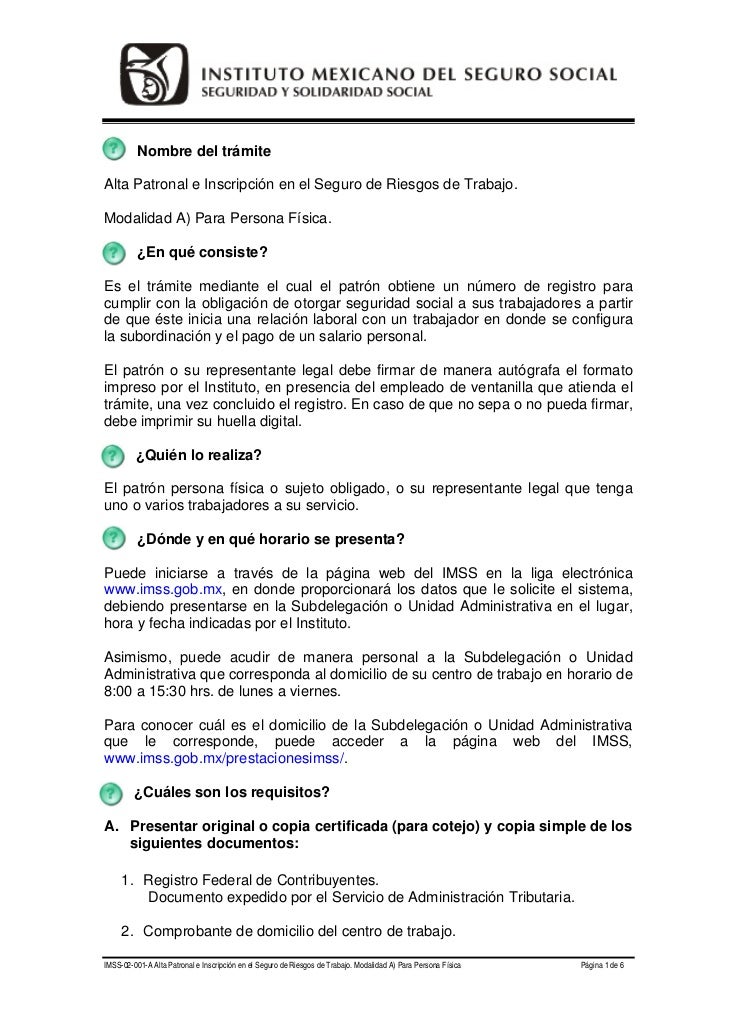 INSTITUTO MEXICANO DEL SEGURO SOCIAL
SEGURIDAD Y SOLIDARIDAD SOCIAL

? Nombre del trámite

Alta Patronal e Inscripción en el Seguro de Riesgos de Trabajo.

Modalidad A) Para Persona Física.

? ¿En qué consiste?

Es el trámite mediante el cual el patrón obtiene un número de registro para cumplir con la obligación de otorgar seguridad social a sus trabajadores a partir de que éste inicia una relación laboral con un trabajador en donde se configura la subordinación y el pago de un salario personal.

El patrón o su representante legal debe firmar de manera autógrafa el formato impreso por el Instituto, en presencia del empleado de ventanilla que atienda el trámite, una vez concluido el registro. En caso de que no sepa o no pueda firmar, debe imprimir su huella digital.

? ¿Quién lo realiza?

El patrón persona física o sujeto obligado, o su representante legal que tenga uno o varios trabajadores a su servicio.

? ¿Dónde y en qué horario se presenta?

Puede iniciarse a través de la página web del IMSS en la liga electrónica www.imss.gob.mx, en donde proporcionará los datos que le solicite el sistema, debiendo presentarse en la Subdelegación o Unidad Administrativa en el lugar, hora y fecha indicadas por el Instituto.

Asimismo, puede acudir de manera personal a la Subdelegación o Unidad Administrativa que corresponda al domicilio de su centro de trabajo en horario de 8:00 a 15:30 hrs. de lunes a viernes.

Para conocer cuál es el domicilio de la Subdelegación o Unidad Administrativa que le corresponde, puede acceder a la página web del IMSS, www.imss.gob.mx/prestacionesimss/.

? ¿Cuáles son los requisitos?

A. Presentar original o copia certificada (para cotejo) y copia simple de los siguientes documentos:

1. Registro Federal de Contribuyentes.
Documento expedido por el Servicio de Administración Tributaria.

2. Comprobante de domicilio del centro de trabajo.

IMSS-02-001-A Alta Patronal e Inscripción en el Seguro de Riesgos de Trabajo. Modalidad A) Para Persona Física Página 1 de 6